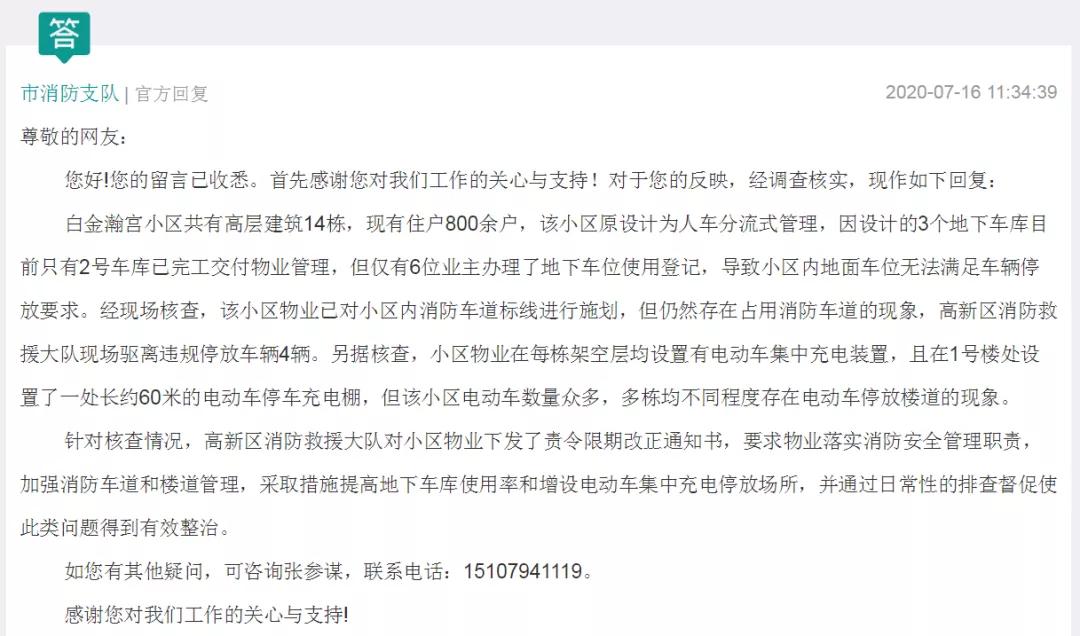 答

市消防支队 | 官方回复 2020-07-16 11:34:39

尊敬的网友：

您好!您的留言已收悉。首先感谢您对我们工作的关心与支持！对于您的反映，经调查核实，现作如下回复：

白金瀚宫小区共有高层建筑14栋，现有住户800余户，该小区原设计为人车分流式管理，因设计的3个地下车库目前只有2号车库已完工交付物业管理，但仅有6位业主办理了地下车位使用登记，导致小区内地面车位无法满足车辆停放要求。经现场核查，该小区物业已对小区内消防车道标线进行施划，但仍然存在占用消防车道的现象，高新区消防救援大队现场驱离违规停放车辆4辆。另据核查，小区物业在每栋架空层均设置有电动车集中充电装置，且在1号楼处设置了一处长约60米的电动车停车充电棚，但该小区电动车数量众多，多栋均不同程度存在电动车停放楼道的现象。

针对核查情况，高新区消防救援大队对小区物业下发了责令限期改正通知书，要求物业落实消防安全管理职责，加强消防车道和楼道管理，采取措施提高地下车库使用率和增设电动车集中充电停放场所，并通过日常性的排查督促使此类问题得到有效整治。

如您有其他疑问，可咨询张参谋，联系电话：15107941119。

感谢您对我们工作的关心与支持!